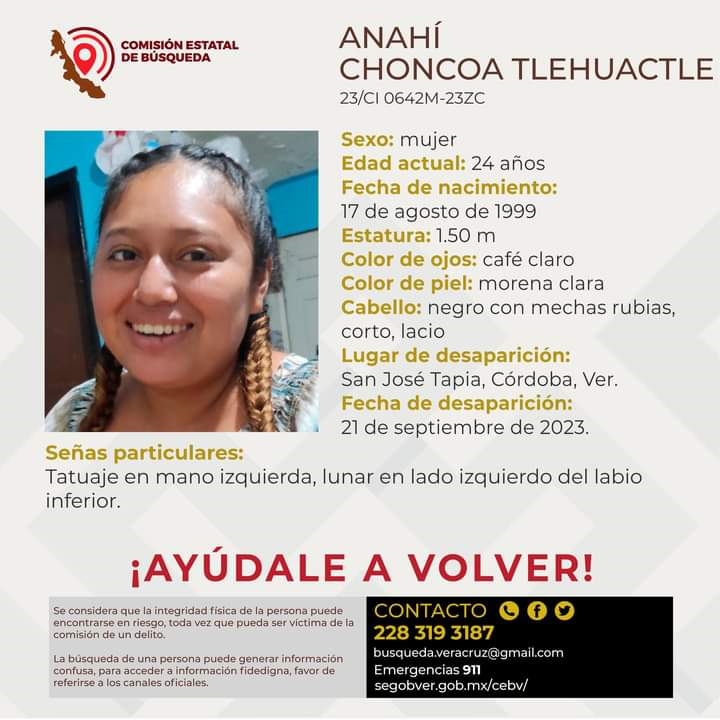 COMISIÓN ESTATAL DE BÚSQUEDA

ANAHÍ CHONCOA TLEHUACTLE
23/CI 0642M-23ZC

Sexo: mujer
Edad actual: 24 años
Fecha de nacimiento: 17 de agosto de 1999
Estatura: 1.50 m
Color de ojos: café claro
Color de piel: morena clara
Cabello: negro con mechas rubias, corto, lacio
Lugar de desaparición: San José Tapia, Córdoba, Ver.
Fecha de desaparición: 21 de septiembre de 2023.

Señas particulares:
Tatuaje en mano izquierda, lunar en lado izquierdo del labio inferior.

¡AYÚDALE A VOLVER!

Se considera que la integridad física de la persona puede encontrarse en riesgo, toda vez que pueda ser víctima de la comisión de un delito.

La búsqueda de una persona puede generar información confusa, para acceder a información fidedigna, favor de referirse a los canales oficiales.

CONTACTO
228 319 3187
busqueda.veracruz@gmail.com
Emergencias 911
segobver.gob.mx/cebv/